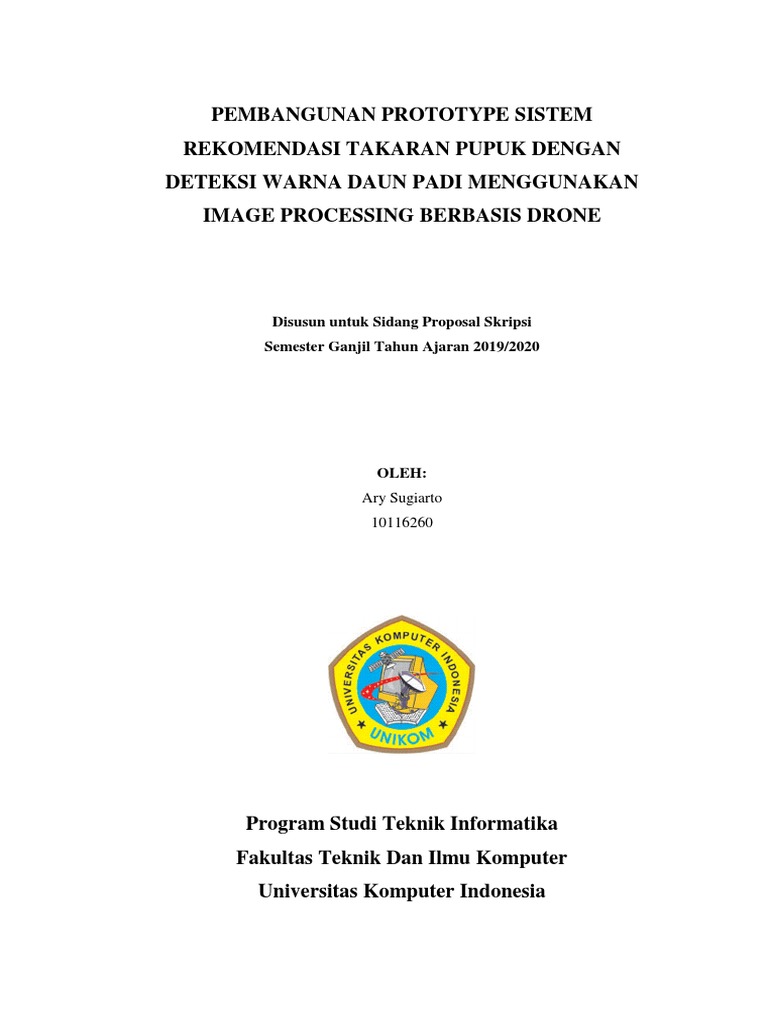 PEMBANGUNAN PROTOTYPE SISTEM REKOMENDASI TAKARAN PUPUK DENGAN DETEKSI WARNA DAUN PADI MENGGUNAKAN IMAGE PROCESSING BERBASIS DRONE

Disusun untuk Sidang Proposal Skripsi
Semester Ganjil Tahun Ajaran 2019/2020

OLEH:
Ary Sugiarto
10116260

UNIVERSITAS KOMPUTER INDONESIA
UNIKOM

Program Studi Teknik Informatika
Fakultas Teknik Dan Ilmu Komputer
Universitas Komputer Indonesia